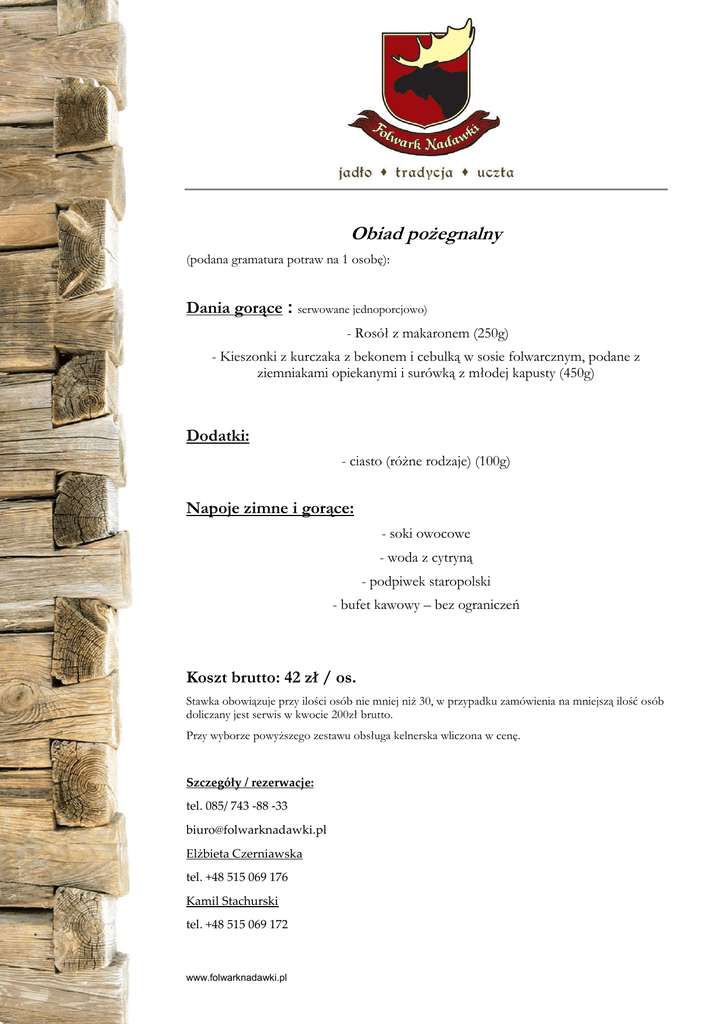 Folwark Nadawki

jadło ♦ tradycja ♦ uczta

Obiad pożegnalny

(podana gramatura potraw na 1 osobę):

Dania gorące : serwowane jednoporcjowo)

- Rosół z makaronem (250g)

- Kieszonki z kurczaka z bekonem i cebulką w sosie folwarcznym, podane z ziemniakami opiekanymi i surówką z młodej kapusty (450g)

Dodatki:

- ciasto (różne rodzaje) (100g)

Napoje zimne i gorące:

- soki owocowe

- woda z cytryną

- podpiwek staropolski

- bufet kawowy – bez ograniczeń

Koszt brutto: 42 zł / os.

Stawka obowiązuje przy ilości osób nie mniej niż 30, w przypadku zamówienia na mniejszą ilość osób doliczany jest serwis w kwocie 200zł brutto.

Przy wyborze powyższego zestawu obsługa kelnerska wliczona w cenę.

Szczegóły / rezerwacje:

tel. 085/ 743 -88 -33

biuro@folwarknadawki.pl

Elżbieta Czerniawska

tel. +48 515 069 176

Kamil Stachurski

tel. +48 515 069 172

www.folwarknadawki.pl